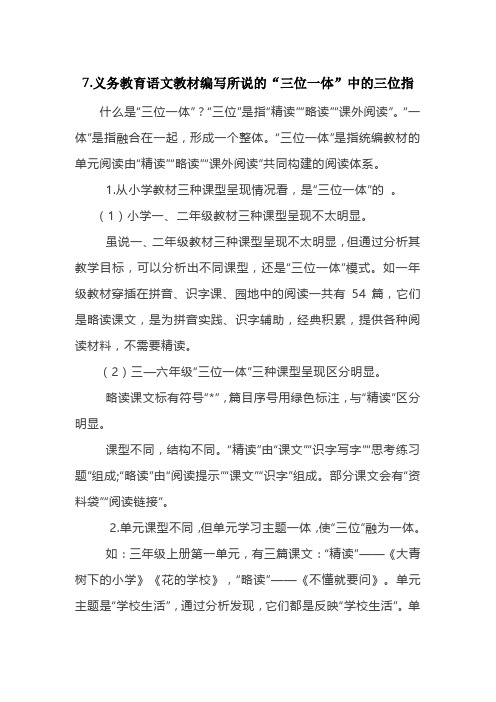 7.义务教育语文教材编写所说的“三位一体”中的三位指

什么是“三位一体”？“三位”是指“精读”“略读”“课外阅读”。“一体”是指融合在一起，形成一个整体。“三位一体”是指统编教材的单元阅读由“精读”“略读”“课外阅读”共同构建的阅读体系。

1.从小学教材三种课型呈现情况看，是“三位一体”的 。

（1）小学一、二年级教材三种课型呈现不太明显。

虽说一、二年级教材三种课型呈现不太明显，但通过分析其教学目标，可以分析出不同课型，还是“三位一体”模式。如一年级教材穿插在拼音、识字课、园地中的阅读一共有 54 篇，它们是略读课文，是为拼音实践、识字辅助，经典积累，提供各种阅读材料，不需要精读。

（2）三—六年级“三位一体”三种课型呈现区分明显。

略读课文标有符号“*”，篇目序号用绿色标注，与“精读”区分明显。

课型不同，结构不同。“精读”由“课文”“识字写字”“思考练习题”组成;“略读”由“阅读提示”“课文”“识字”组成。部分课文会有“资料袋”“阅读链接”。

2.单元课型不同，但单元学习主题一体，使“三位”融为一体。

如：三年级上册第一单元，有三篇课文：“精读”——《大青树下的小学》《花的学校》，“略读”——《不懂就要问》。单元主题是“学校生活”，通过分析发现，它们都是反映“学校生活”。单